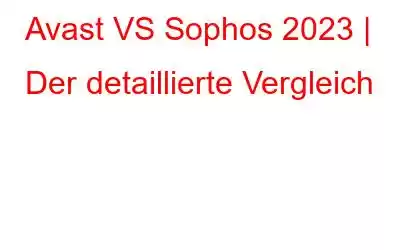 Avast VS Sophos 2023 | Der detaillierte Vergleich